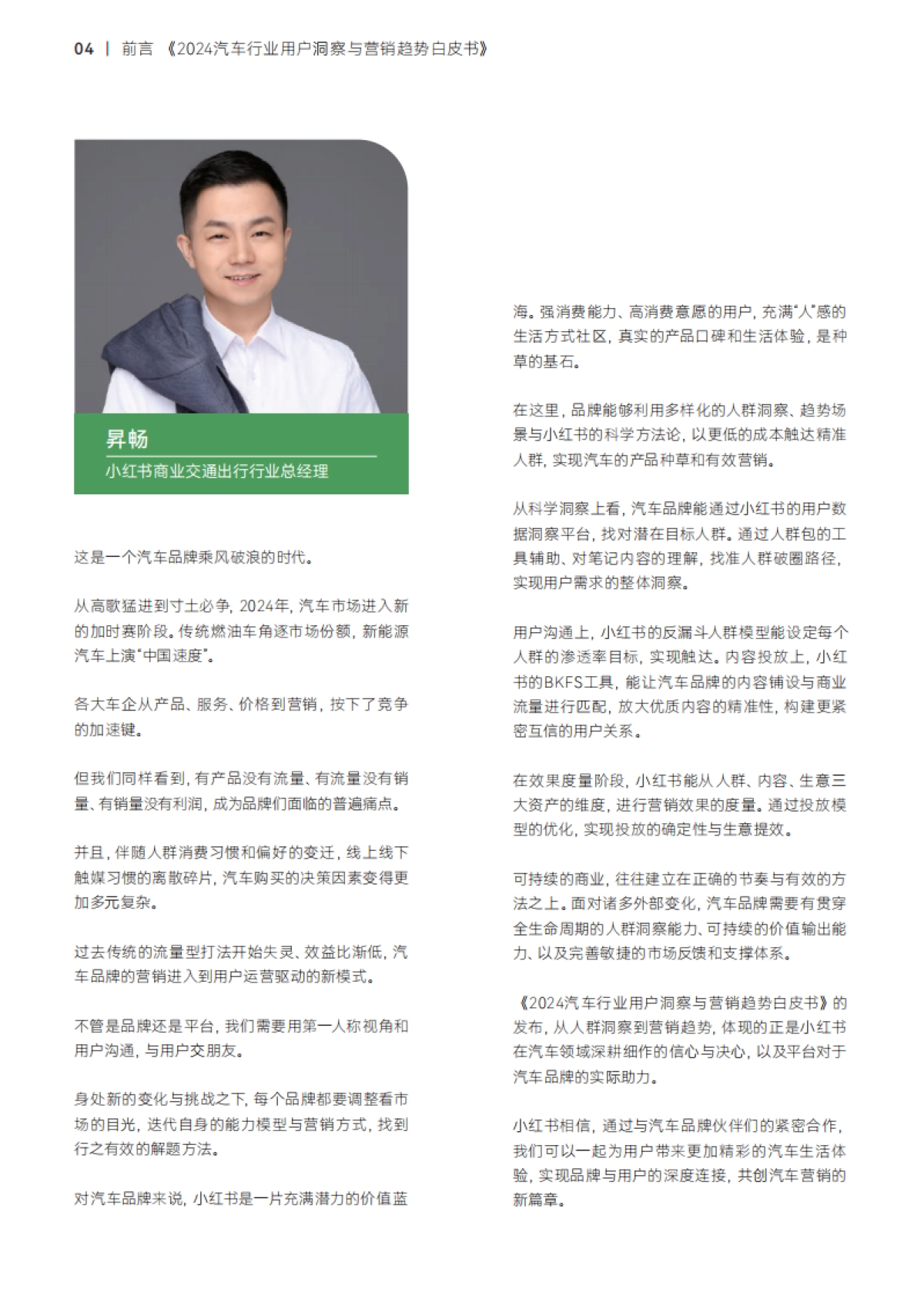 04 | 前言 《2024汽车行业用户洞察与营销趋势白皮书》

昇畅
小红书商业交通出行行业总经理

这是一个汽车品牌乘风破浪的时代。

从高歌猛进到寸土必争，2024年，汽车市场进入新的加时赛阶段。传统燃油车角逐市场份额，新能源汽车上演“中国速度”。

各大车企从产品、服务、价格到营销，按下了竞争的加速键。

但我们同样看到，有产品没有流量、有流量没有销量、有销量没有利润，成为品牌们面临的普遍痛点。

并且，伴随人群消费习惯和偏好的变迁，线上线下触媒习惯的离散碎片，汽车购买的决策因素变得更加多元复杂。

过去传统的流量型打法开始失灵、效益比渐低，汽车品牌的营销进入到用户运营驱动的新模式。

不管是品牌还是平台，我们需要用第一人称视角和用户沟通，与用户交朋友。

身处新的变化与挑战之下，每个品牌都要调整看市场的目光，迭代自身的能力模型与营销方式，找到行之有效的解题方法。

对汽车品牌来说，小红书是一片充满潜力的价值蓝海。强消费能力、高消费意愿的用户，充满“人”感的生活方式社区，真实的产品口碑和生活体验，是种草的基石。

在这里，品牌能够利用多样化的人群洞察、趋势场景与小红书的科学方法论，以更低的成本触达精准人群，实现汽车的产品种草和有效营销。

从科学洞察上看，汽车品牌能通过小红书的用户数据洞察平台，找对潜在目标人群。通过人群包的工具辅助、对笔记内容的理解，找准人群破圈路径，实现用户需求的整体洞察。

用户沟通上，小红书的反漏斗人群模型能设定每个人群的渗透率目标，实现触达。内容投放上，小红书的BKFS工具，能让汽车品牌的内容铺设与商业流量进行匹配，放大优质内容的精准性，构建更紧密互信的用户关系。

在效果度量阶段，小红书能从人群、内容、生意三大资产的维度，进行营销效果的度量。通过投放模型的优化，实现投放的确定性与生意提效。

可持续的商业，往往建立在正确的节奏与有效的方法之上。面对诸多外部变化，汽车品牌需要有贯穿全生命周期的人群洞察能力、可持续的价值输出能力、以及完善敏捷的市场反馈和支撑体系。

《2024汽车行业用户洞察与营销趋势白皮书》的发布，从人群洞察到营销趋势，体现的正是小红书在汽车领域深耕细作的信心与决心，以及平台对于汽车品牌的实际助力。

小红书相信，通过与汽车品牌伙伴们的紧密合作，我们可以一起为用户带来更加精彩的汽车生活体验，实现品牌与用户的深度连接，共创汽车营销的新篇章。